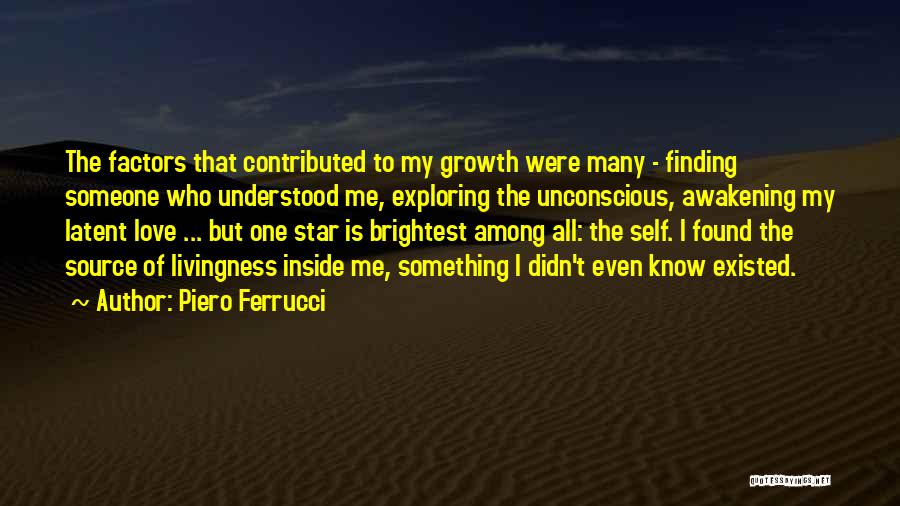 The factors that contributed to my growth were many - finding someone who understood me, exploring the unconscious, awakening my latent love ... but one star is brightest among all: the self. I found the source of livingness inside me, something I didn't even know existed.

~ Author: Piero Ferrucci

QUOTESSAYINGS.NET